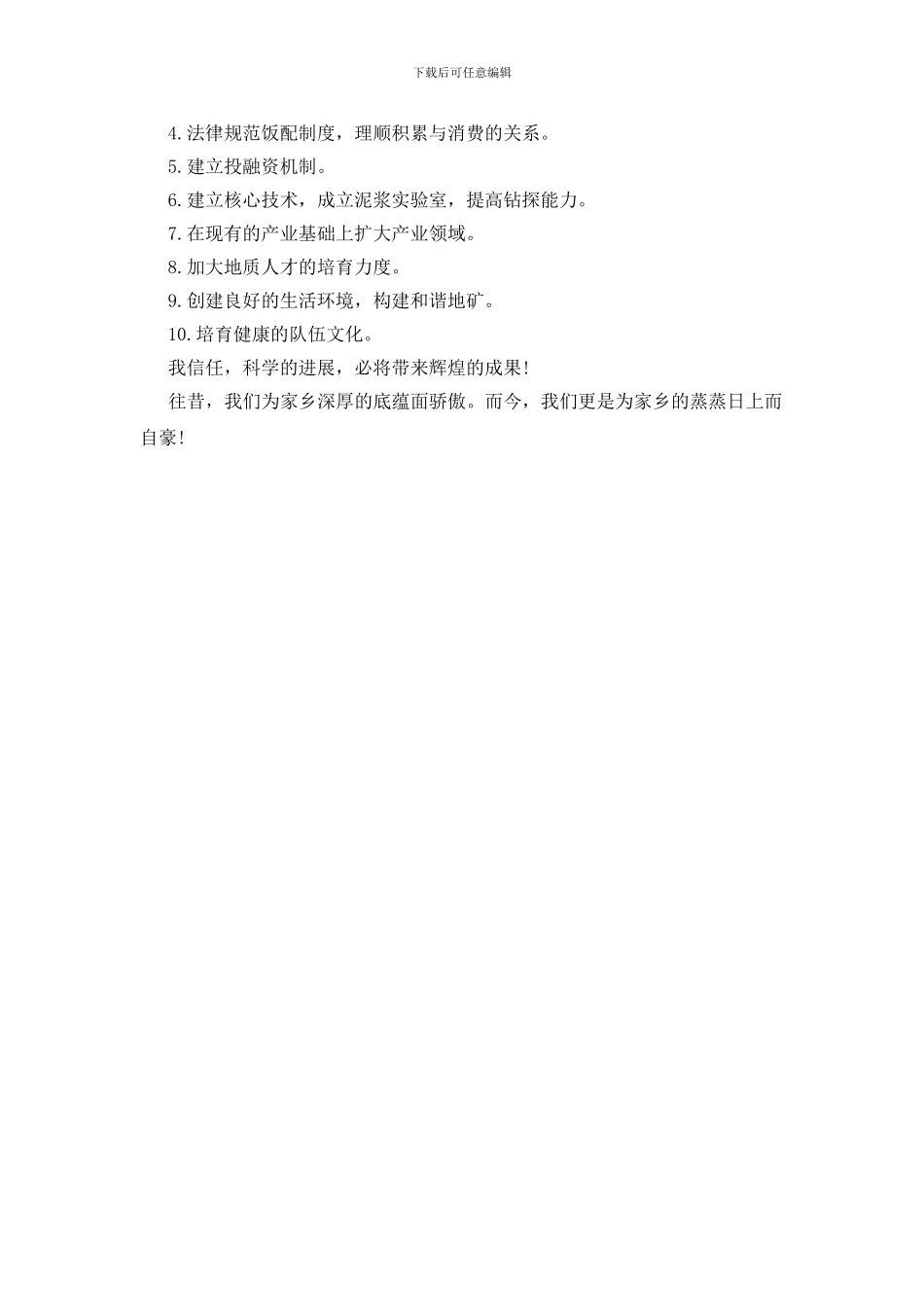 下载后可任意编辑

4.法律规范饭配制度，理顺积累与消费的关系。

5.建立投融资机制。

6.建立核心技术，成立泥浆实验室，提高钻探能力。

7.在现有的产业基础上扩大产业领域。

8.加大地质人才的培育力度。

9.创建良好的生活环境，构建和谐地矿。

10.培育健康的队伍文化。

我信任，科学的进展，必将带来辉煌的成果!

往昔，我们为家乡深厚的底蕴面骄傲。而今，我们更是为家乡的蒸蒸日上而自豪!